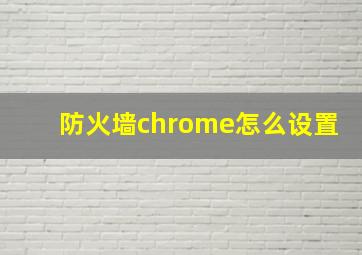 防火墙chrome怎么设置